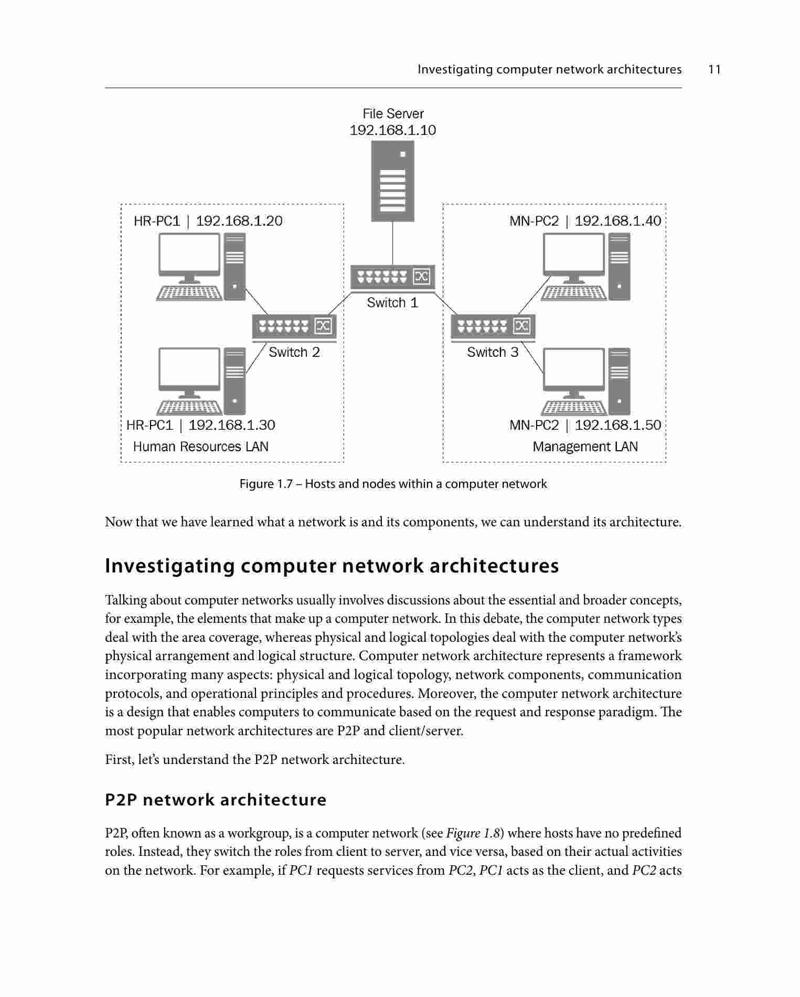 Investigating computer network architectures 11

File Server
192.168.1.10

HR-PC1 | 192.168.1.20

MN-PC2 | 192.168.1.40

Switch 1

Switch 2

Switch 3

HR-PC1 | 192.168.1.30
Human Resources LAN

MN-PC2 | 192.168.1.50
Management LAN

Figure 1.7 – Hosts and nodes within a computer network

Now that we have learned what a network is and its components, we can understand its architecture.

Investigating computer network architectures

Talking about computer networks usually involves discussions about the essential and broader concepts, for example, the elements that make up a computer network. In this debate, the computer network types deal with the area coverage, whereas physical and logical topologies deal with the computer network's physical arrangement and logical structure. Computer network architecture represents a framework incorporating many aspects: physical and logical topology, network components, communication protocols, and operational principles and procedures. Moreover, the computer network architecture is a design that enables computers to communicate based on the request and response paradigm. The most popular network architectures are P2P and client/server.

First, let's understand the P2P network architecture.

P2P network architecture

P2P, often known as a workgroup, is a computer network (see Figure 1.8) where hosts have no predefined roles. Instead, they switch the roles from client to server, and vice versa, based on their actual activities on the network. For example, if PC1 requests services from PC2, PC1 acts as the client, and PC2 acts